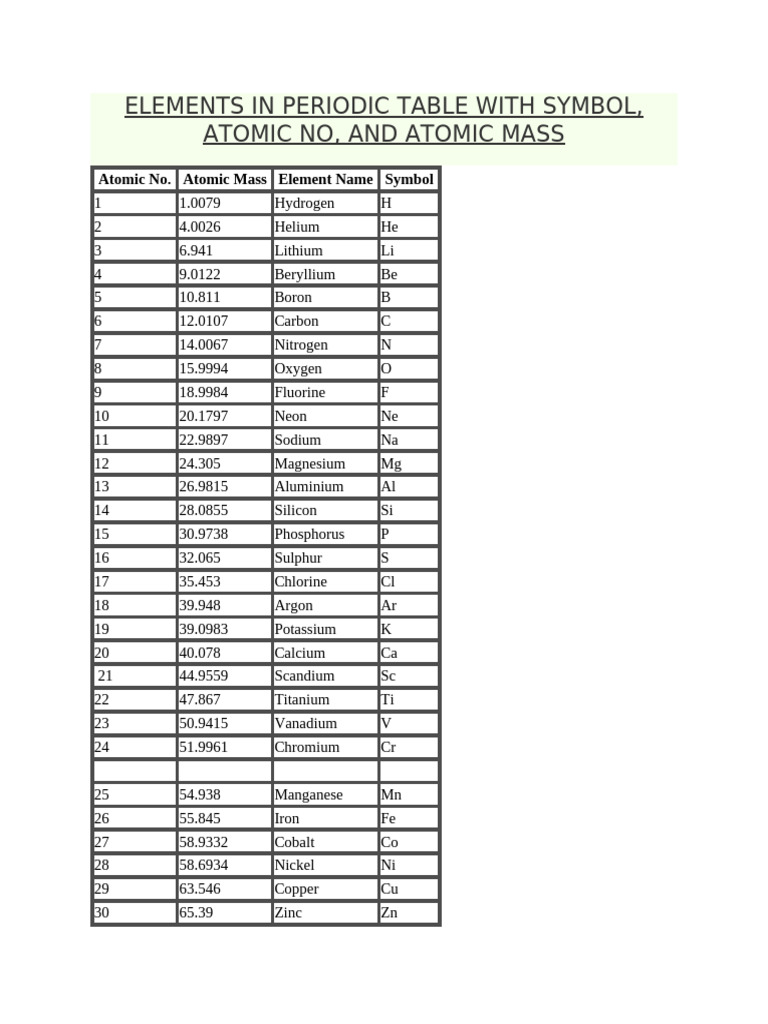 ELEMENTS IN PERIODIC TABLE WITH SYMBOL, ATOMIC NO, AND ATOMIC MASS

| Atomic No. | Atomic Mass | Element Name | Symbol |
|---|---|---|---|
| 1 | 1.0079 | Hydrogen | H |
| 2 | 4.0026 | Helium | He |
| 3 | 6.941 | Lithium | Li |
| 4 | 9.0122 | Beryllium | Be |
| 5 | 10.811 | Boron | B |
| 6 | 12.0107 | Carbon | C |
| 7 | 14.0067 | Nitrogen | N |
| 8 | 15.9994 | Oxygen | O |
| 9 | 18.9984 | Fluorine | F |
| 10 | 20.1797 | Neon | Ne |
| 11 | 22.9897 | Sodium | Na |
| 12 | 24.305 | Magnesium | Mg |
| 13 | 26.9815 | Aluminium | Al |
| 14 | 28.0855 | Silicon | Si |
| 15 | 30.9738 | Phosphorus | P |
| 16 | 32.065 | Sulphur | S |
| 17 | 35.453 | Chlorine | Cl |
| 18 | 39.948 | Argon | Ar |
| 19 | 39.0983 | Potassium | K |
| 20 | 40.078 | Calcium | Ca |
| 21 | 44.9559 | Scandium | Sc |
| 22 | 47.867 | Titanium | Ti |
| 23 | 50.9415 | Vanadium | V |
| 24 | 51.9961 | Chromium | Cr |
| | | | |
| 25 | 54.938 | Manganese | Mn |
| 26 | 55.845 | Iron | Fe |
| 27 | 58.9332 | Cobalt | Co |
| 28 | 58.6934 | Nickel | Ni |
| 29 | 63.546 | Copper | Cu |
| 30 | 65.39 | Zinc | Zn |